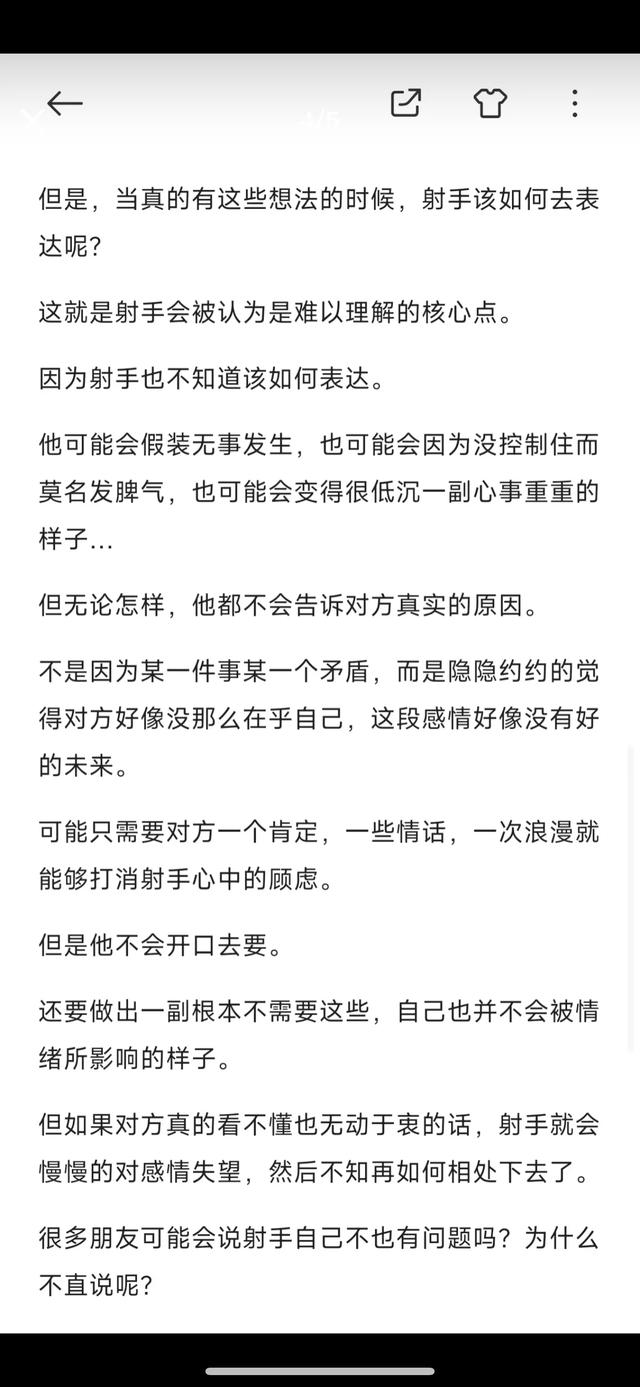 但是，当真的有这些想法的时候，射手该如何去表达呢？

这就是射手会被认为是难以理解的核心点。

因为射手也不知道该如何表达。

他可能会假装无事发生，也可能会因为没控制住而莫名发脾气，也可能会变得很低沉一副心事重重的样子…

但无论怎样，他都不会告诉对方真实的原因。

不是因为某一件事某一个矛盾，而是隐隐约约的觉得对方好像没那么在乎自己，这段感情好像没有好的未来。

可能只需要对方一个肯定，一些情话，一次浪漫就能够打消射手心中的顾虑。

但是他不会开口去要。

还要做出一副根本不需要这些，自己也并不会被情绪所影响的样子。

但如果对方真的看不懂也无动于衷的话，射手就会慢慢的对感情失望，然后不知再如何相处下去了。

很多朋友可能会说射手自己不也有问题吗？为什么不直说呢？